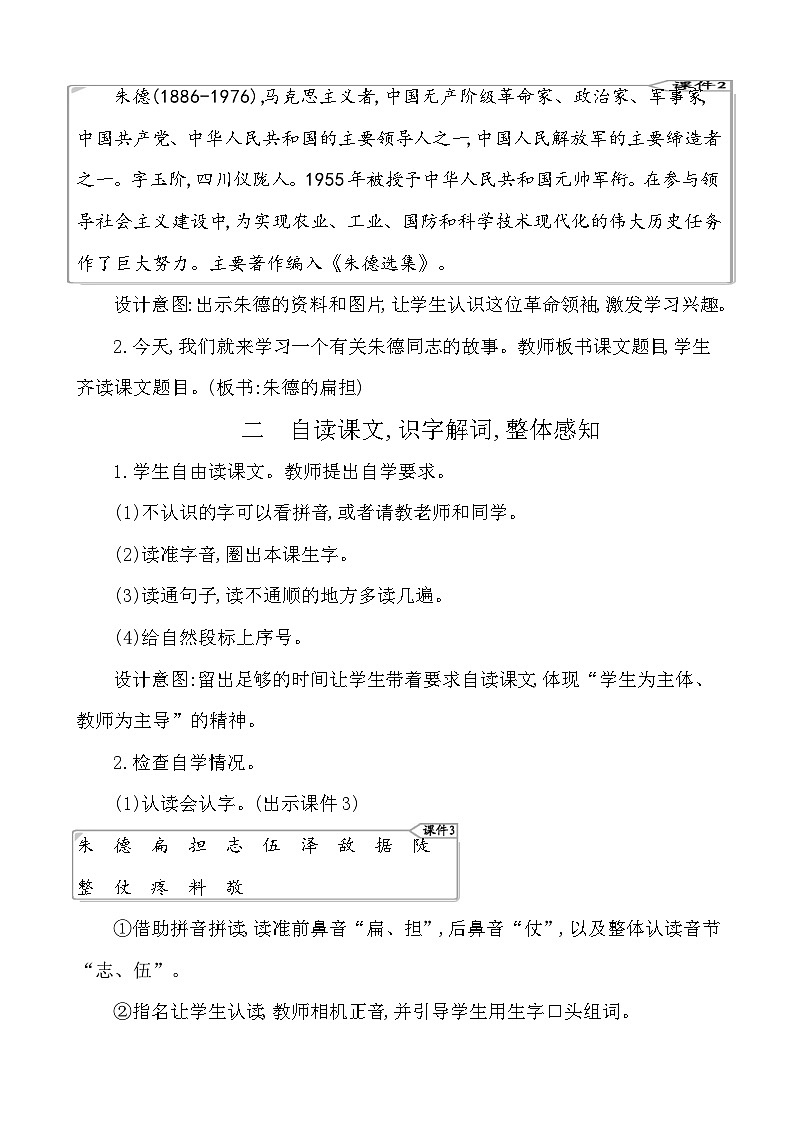 课件2

朱德(1886-1976),马克思主义者,中国无产阶级革命家、政治家、军事家,中国共产党、中华人民共和国的主要领导人之一,中国人民解放军的主要缔造者之一。字玉阶,四川仪陇人。1955年被授予中华人民共和国元帅军衔。在参与领导社会主义建设中,为实现农业、工业、国防和科学技术现代化的伟大历史任务作了巨大努力。主要著作编入《朱德选集》。

设计意图:出示朱德的资料和图片,让学生认识这位革命领袖,激发学习兴趣。

2.今天,我们就来学习一个有关朱德同志的故事。教师板书课文题目,学生齐读课文题目。(板书:朱德的扁担)

二　自读课文,识字解词,整体感知

1.学生自由读课文。教师提出自学要求。

(1)不认识的字可以看拼音,或者请教老师和同学。

(2)读准字音,圈出本课生字。

(3)读通句子,读不通顺的地方多读几遍。

(4)给自然段标上序号。

设计意图:留出足够的时间让学生带着要求自读课文,体现“学生为主体、教师为主导”的精神。

2.检查自学情况。

(1)认读会认字。(出示课件3)

课件3

朱 德 扁 担 志 伍 泽 敌 据 陡

整 仗 疼 料 敬

①借助拼音拼读,读准前鼻音“扁、担”,后鼻音“仗”,以及整体认读音节“志、伍”。

②指名让学生认读,教师相机正音,并引导学生用生字口头组词。